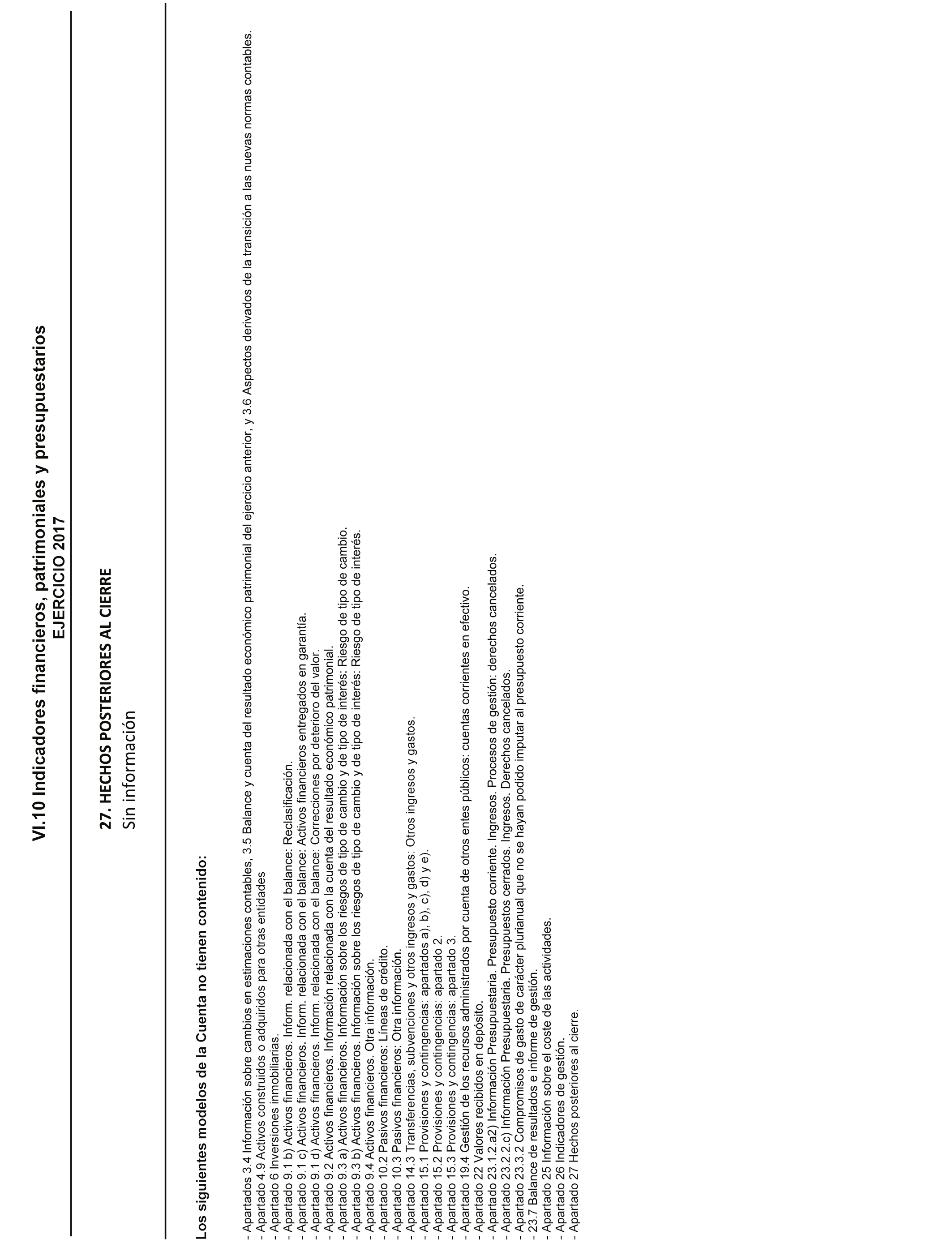 VI.10 Indicadores financieros, patrimoniales y presupuestarios
EJERCICIO 2017

27. HECHOS POSTERIORES AL CIERRE
Sin información

Los siguientes modelos de la Cuenta no tienen contenido:

- Apartados 3.4 Información sobre cambios en estimaciones contables, 3.5 Balance y cuenta del resultado económico patrimonial del ejercicio anterior, y 3.6 Aspectos derivados de la transición a las nuevas normas contables.
- Apartado 4.9 Activos construidos o adquiridos para otras entidades
- Apartado 6 Inversiones inmobiliarias.
- Apartado 9.1 b) Activos financieros. Inform. relacionada con el balance: Reclasificación.
- Apartado 9.1 c) Activos financieros. Inform. relacionada con el balance: Activos financieros entregados en garantía.
- Apartado 9.1 d) Activos financieros. Inform. relacionada con el balance: Correcciones por deterioro del valor.
- Apartado 9.2 Activos financieros. Información relacionada con la cuenta del resultado económico patrimonial.
- Apartado 9.3 a) Activos financieros. Información sobre los riesgos de tipo de cambio y de tipo de interés: Riesgo de tipo de cambio.
- Apartado 9.3 b) Activos financieros. Información sobre los riesgos de tipo de cambio y de tipo de interés: Riesgo de tipo de interés.
- Apartado 9.4 Activos financieros. Otra información.
- Apartado 10.2 Pasivos financieros: Líneas de crédito.
- Apartado 10.3 Pasivos financieros: Otra información.
- Apartado 14.3 Transferencias, subvenciones y otros ingresos y gastos: Otros ingresos y gastos.
- Apartado 15.1 Provisiones y contingencias: apartados a), b), c), d) y e).
- Apartado 15.2 Provisiones y contingencias: apartado 2.
- Apartado 15.3 Provisiones y contingencias: apartado 3.
- Apartado 19.4 Gestión de los recursos administrados por cuenta de otros entes públicos: cuentas corrientes en efectivo.
- Apartado 22 Valores recibidos en depósito.
- Apartado 23.1.2.a2) Información Presupuestaria. Presupuesto corriente. Ingresos. Procesos de gestión: derechos cancelados.
- Apartado 23.2.2.c) Información Presupuestaria. Presupuestos cerrados. Ingresos. Derechos cancelados.
- Apartado 23.3.2 Compromisos de gasto de carácter plurianual que no se hayan podido imputar al presupuesto corriente.
- 23.7 Balance de resultados e informe de gestión.
- Apartado 25 Información sobre el coste de las actividades.
- Apartado 26 Indicadores de gestión.
- Apartado 27 Hechos posteriores al cierre.